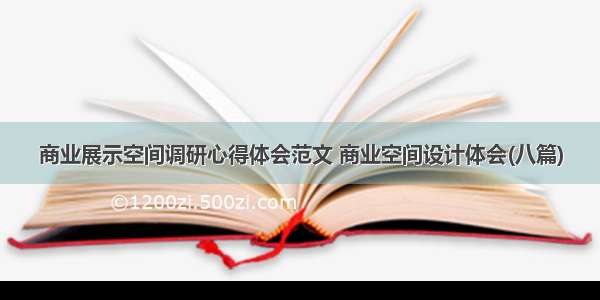 商业展示空间调研心得体会范文 商业空间设计体会(八篇)

©1200zi.500zi.com